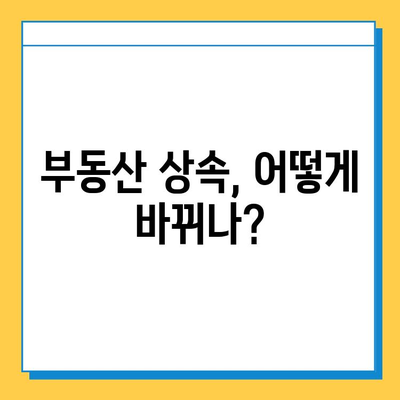 부동산 상속, 어떻게 바뀌나?